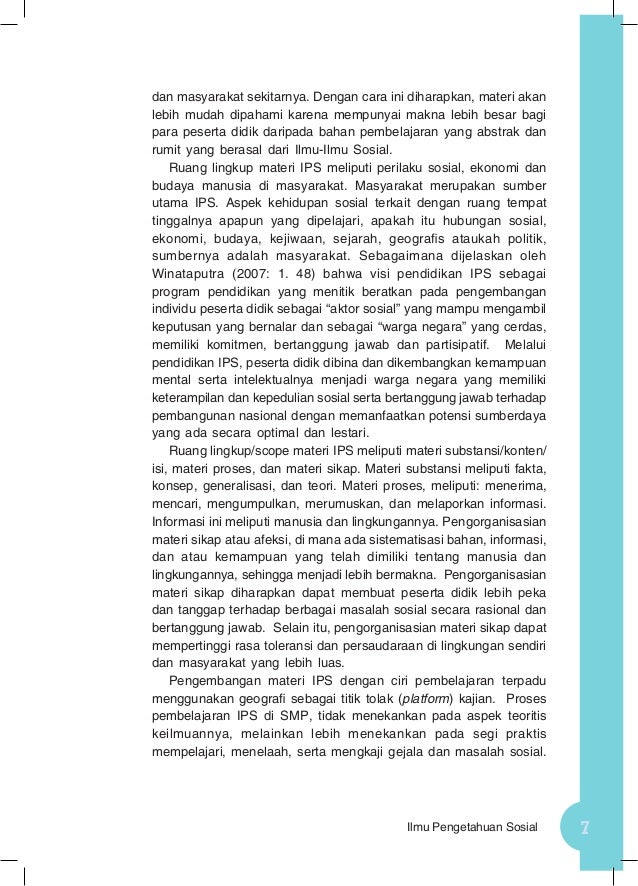 dan masyarakat sekitarnya. Dengan cara ini diharapkan, materi akan lebih mudah dipahami karena mempunyai makna lebih besar bagi para peserta didik daripada bahan pembelajaran yang abstrak dan rumit yang berasal dari Ilmu-Ilmu Sosial.

Ruang lingkup materi IPS meliputi perilaku sosial, ekonomi dan budaya manusia di masyarakat. Masyarakat merupakan sumber utama IPS. Aspek kehidupan sosial terkait dengan ruang tempat tinggalnya apapun yang dipelajari, apakah itu hubungan sosial, ekonomi, budaya, kejiwaan, sejarah, geografis ataukah politik, sumbernya adalah masyarakat. Sebagaimana dijelaskan oleh Winataputra (2007: 1. 48) bahwa visi pendidikan IPS sebagai program pendidikan yang menitik beratkan pada pengembangan individu peserta didik sebagai “aktor sosial” yang mampu mengambil keputusan yang bernalar dan sebagai “warga negara” yang cerdas, memiliki komitmen, bertanggung jawab dan partisipatif. Melalui pendidikan IPS, peserta didik dibina dan dikembangkan kemampuan mental serta intelektualnya menjadi warga negara yang memiliki keterampilan dan kepedulian sosial serta bertanggung jawab terhadap pembangunan nasional dengan memanfaatkan potensi sumberdaya yang ada secara optimal dan lestari.

Ruang lingkup/scope materi IPS meliputi materi substansi/konten/isi, materi proses, dan materi sikap. Materi substansi meliputi fakta, konsep, generalisasi, dan teori. Materi proses, meliputi: menerima, mencari, mengumpulkan, merumuskan, dan melaporkan informasi. Informasi ini meliputi manusia dan lingkungannya. Pengorganisasian materi sikap atau afeksi, di mana ada sistematisasi bahan, informasi, dan atau kemampuan yang telah dimiliki tentang manusia dan lingkungannya, sehingga menjadi lebih bermakna. Pengorganisasian materi sikap diharapkan dapat membuat peserta didik lebih peka dan tanggap terhadap berbagai masalah sosial secara rasional dan bertanggung jawab. Selain itu, pengorganisasian materi sikap dapat mempertinggi rasa toleransi dan persaudaraan di lingkungan sendiri dan masyarakat yang lebih luas.

Pengembangan materi IPS dengan ciri pembelajaran terpadu menggunakan geografi sebagai titik tolak (platform) kajian. Proses pembelajaran IPS di SMP, tidak menekankan pada aspek teoritis keilmuannya, melainkan lebih menekankan pada segi praktis mempelajari, menelaah, serta mengkaji gejala dan masalah sosial.

Ilmu Pengetahuan Sosial 7